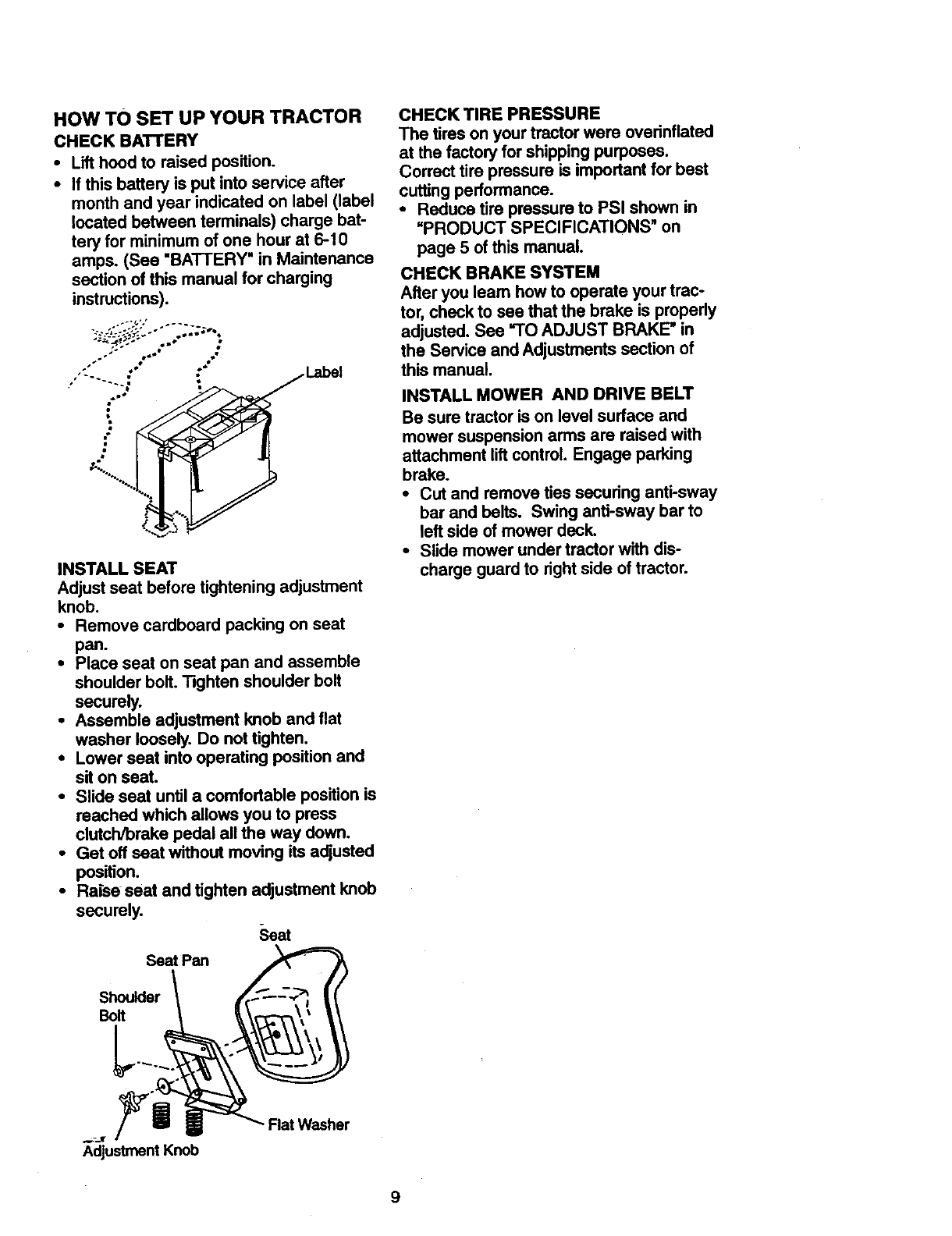 HOW TO SET UP YOUR TRACTOR

CHECK BATTERY

• Lift hood to raised position.
• If this battery is put into service after month and year indicated on label (label located between terminals) charge battery for minimum of one hour at 6-10 amps. (See "BATTERY" in Maintenance section of this manual for charging instructions).

Label

INSTALL SEAT

Adjust seat before tightening adjustment knob.

• Remove cardboard packing on seat pan.
• Place seat on seat pan and assemble shoulder bolt. Tighten shoulder bolt securely.
• Assemble adjustment knob and flat washer loosely. Do not tighten.
• Lower seat into operating position and sit on seat.
• Slide seat until a comfortable position is reached which allows you to press clutch/brake pedal all the way down.
• Get off seat without moving its adjusted position.
• Raise seat and tighten adjustment knob securely.

Seat
Seat Pan
Shoulder Bolt
Flat Washer
Adjustment Knob

CHECK TIRE PRESSURE

The tires on your tractor were overinflated at the factory for shipping purposes. Correct tire pressure is important for best cutting performance.

• Reduce tire pressure to PSI shown in "PRODUCT SPECIFICATIONS" on page 5 of this manual.

CHECK BRAKE SYSTEM

After you learn how to operate your tractor, check to see that the brake is properly adjusted. See "TO ADJUST BRAKE" in the Service and Adjustments section of this manual.

INSTALL MOWER AND DRIVE BELT

Be sure tractor is on level surface and mower suspension arms are raised with attachment lift control. Engage parking brake.

• Cut and remove ties securing anti-sway bar and belts. Swing anti-sway bar to left side of mower deck.
• Slide mower under tractor with discharge guard to right side of tractor.

9